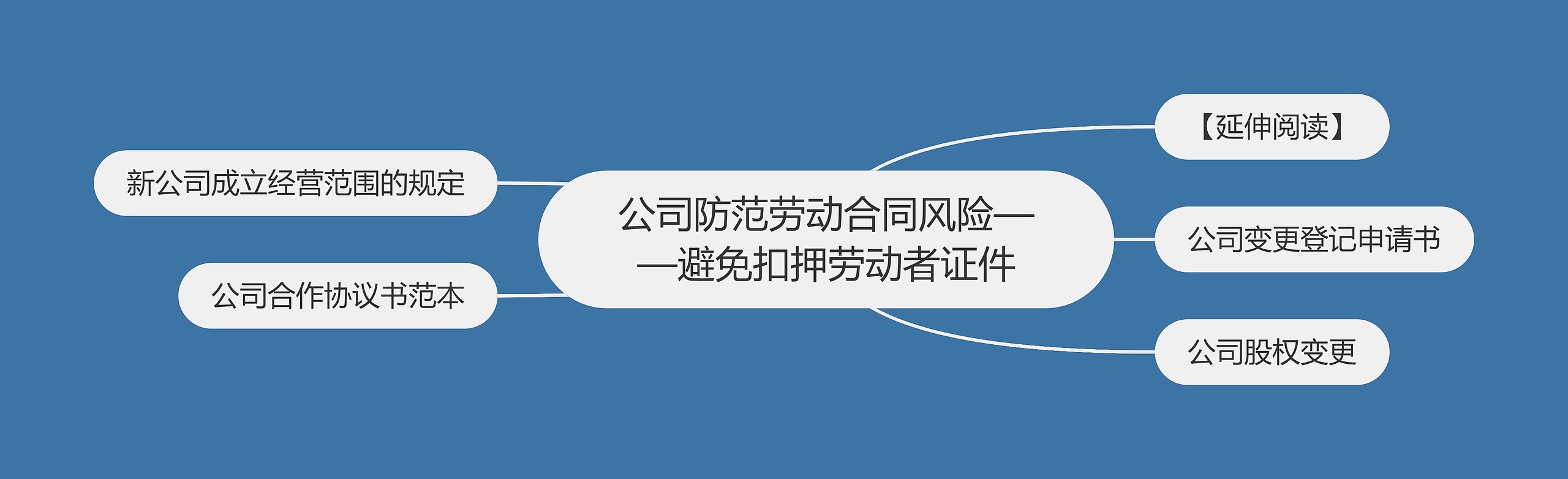 公司防范劳动合同风险——避免扣押劳动者证件

新公司成立经营范围的规定

公司合作协议书范本

【延伸阅读】

公司变更登记申请书

公司股权变更